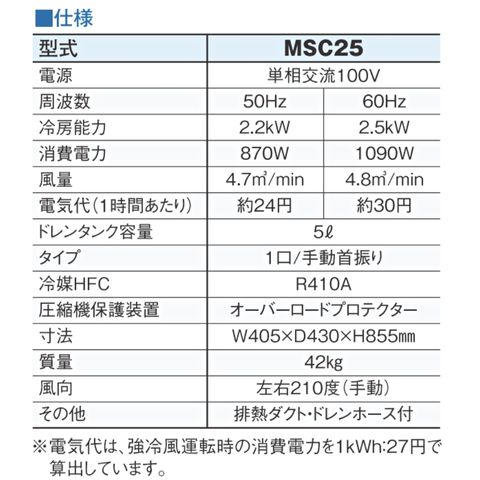 ■仕様

| 型式 | MSC25 | |
|---|---|---|
| 電源 | 単相交流100V | |
| 周波数 | 50Hz | 60Hz |
| 冷房能力 | 2.2kW | 2.5kW |
| 消費電力 | 870W | 1090W |
| 風量 | 4.7㎥/min | 4.8㎥/min |
| 電気代(1時間あたり) | 約24円 | 約30円 |
| ドレンタンク容量 | 5ℓ | |
| タイプ | 1口/手動首振り | |
| 冷媒HFC | R410A | |
| 圧縮機保護装置 | オーバーロードプロテクター | |
| 寸法 | W405×D430×H855㎜ | |
| 質量 | 42kg | |
| 風向 | 左右210度(手動) | |
| その他 | 排熱ダクト・ドレンホース付 | |

※電気代は、強冷風運転時の消費電力を1kWh:27円で算出しています。